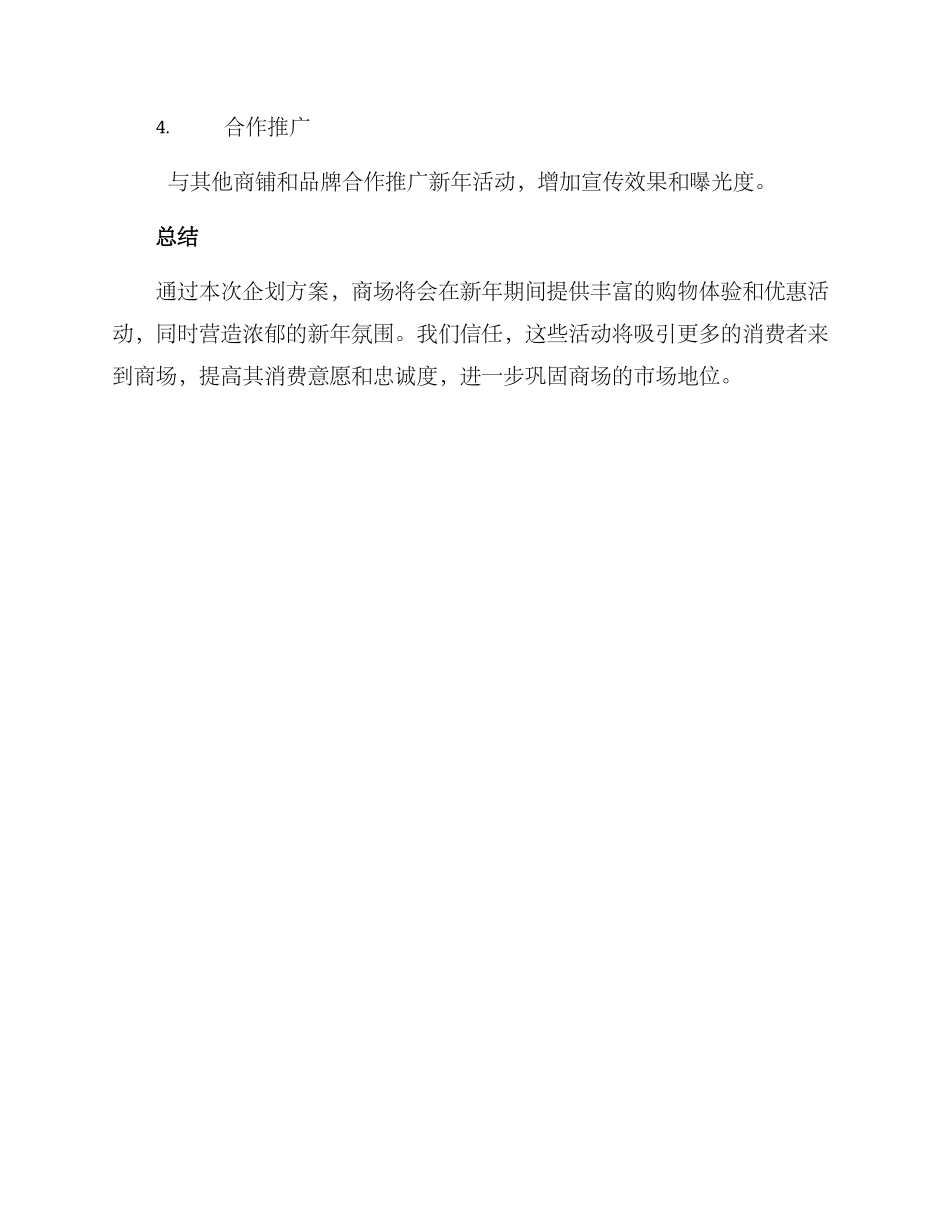 4. 合作推广

与其他商铺和品牌合作推广新年活动，增加宣传效果和曝光度。

总结

通过本次企划方案，商场将会在新年期间提供丰富的购物体验和优惠活动，同时营造浓郁的新年氛围。我们信任，这些活动将吸引更多的消费者来到商场，提高其消费意愿和忠诚度，进一步巩固商场的市场地位。